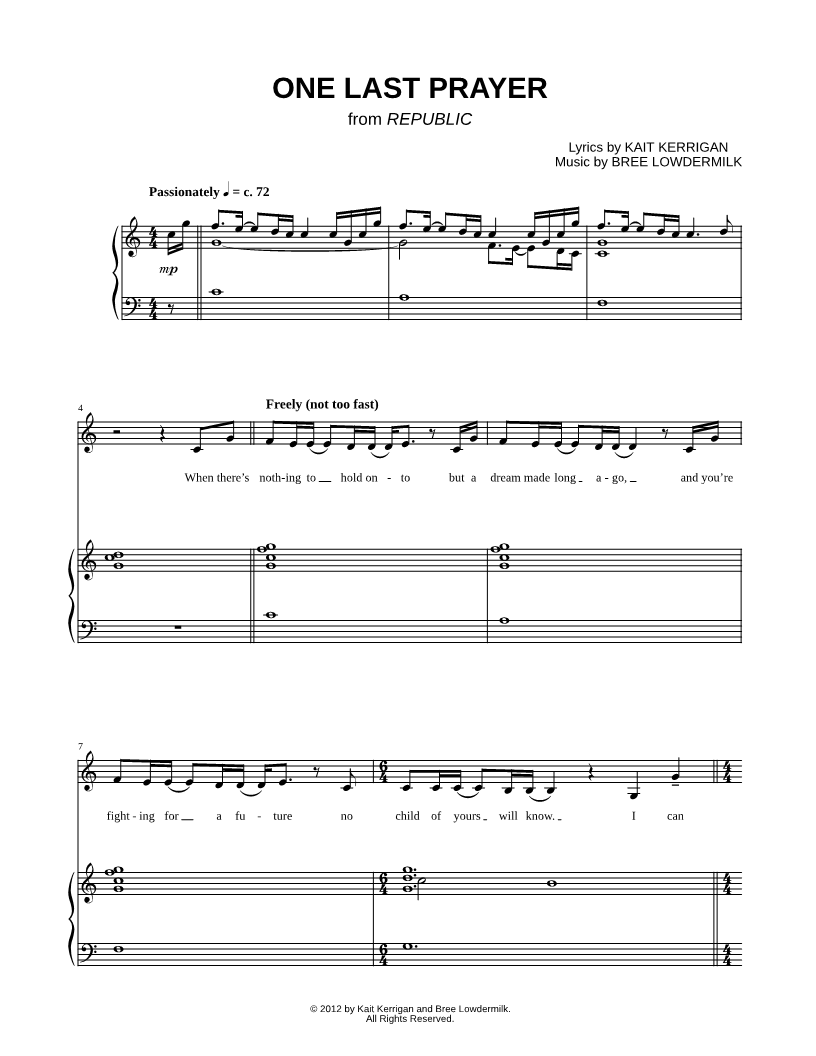 ONE LAST PRAYER

from REPUBLIC

Lyrics by KAIT KERRIGAN
Music by BREE LOWDERMILK

Passionately ♩ = c. 72

mp

4

Freely (not too fast)

When there's noth-ing to hold on - to but a dream made long a - go, and you're

7

fight - ing for a fu - ture no child of yours will know. I can

© 2012 by Kait Kerrigan and Bree Lowdermilk.
All Rights Reserved.